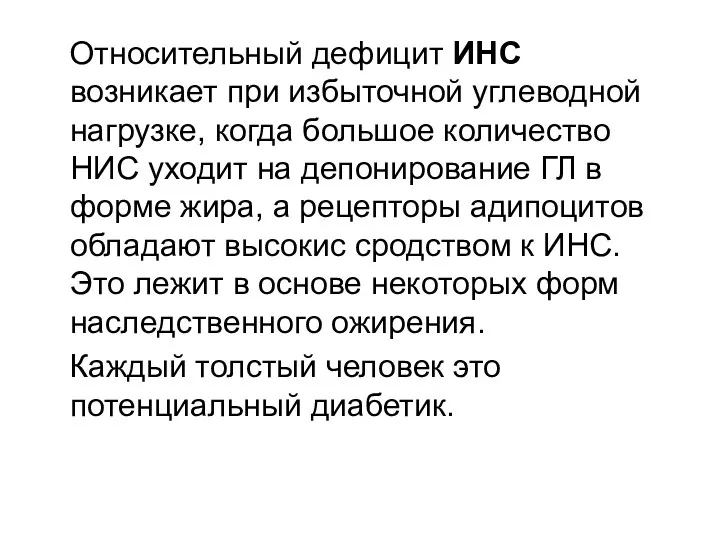 Относительный дефицит ИНС возникает при избыточной углеводной нагрузке, когда большое количество НИС уходит на депонирование ГЛ в форме жира, а рецепторы адипоцитов обладают высокис сродством к ИНС. Это лежит в основе некоторых форм наследственного ожирения.

Каждый толстый человек это потенциальный диабетик.